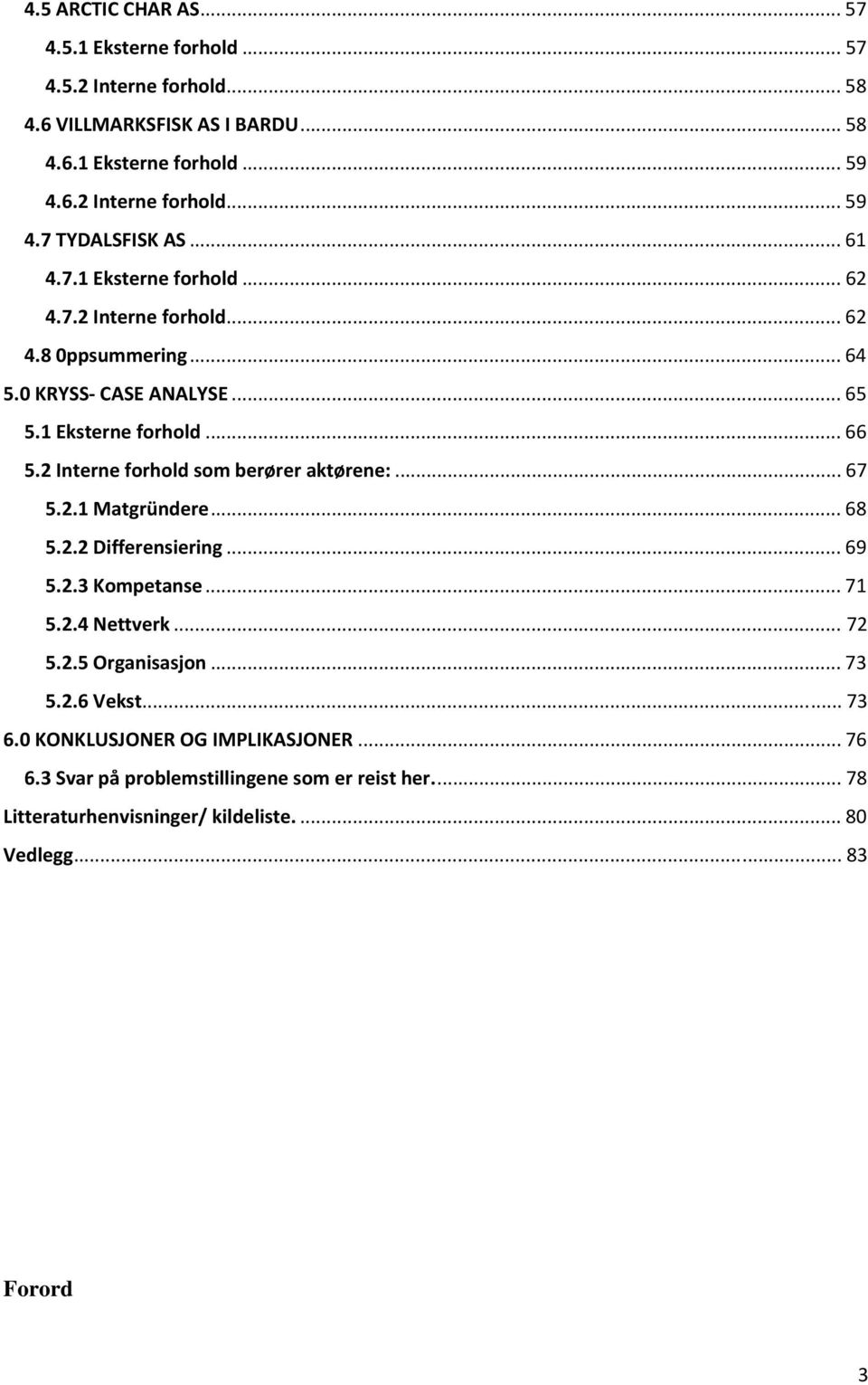 4.5 ARCTIC CHAR AS ... 57
4.5.1 Eksterne forhold ... 57
4.5.2 Interne forhold ... 58
4.6 VILLMARKSFISK AS I BARDU ... 58
4.6.1 Eksterne forhold ... 59
4.6.2 Interne forhold ... 59
4.7 TYDALSFISK AS ... 61
4.7.1 Eksterne forhold ... 62
4.7.2 Interne forhold ... 62
4.8 0ppsummering ... 64
5.0 KRYSS- CASE ANALYSE ... 65
5.1 Eksterne forhold ... 66
5.2 Interne forhold som berører aktørene: ... 67
5.2.1 Matgründere ... 68
5.2.2 Differensiering ... 69
5.2.3 Kompetanse ... 71
5.2.4 Nettverk ... 72
5.2.5 Organisasjon ... 73
5.2.6 Vekst ... 73
6.0 KONKLUSJONER OG IMPLIKASJONER ... 76
6.3 Svar på problemstillingene som er reist her. ... 78
Litteraturhenvisninger/ kildeliste. ... 80
Vedlegg ... 83

Forord

3